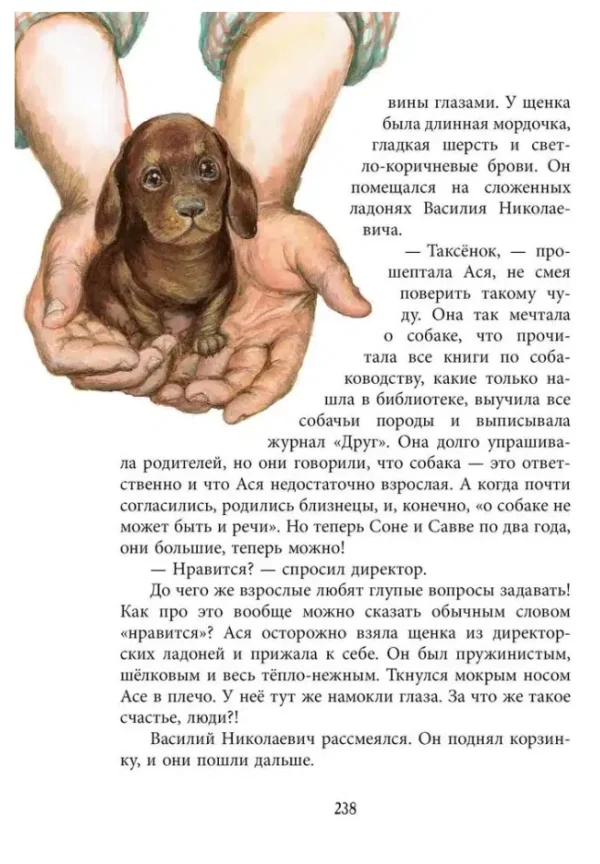 вины глазами. У щенка была длинная мордочка, гладкая шерсть и светло-коричневые брови. Он помещался на сложенных ладонях Василия Николаевича.

— Таксёнок, — прошептала Ася, не смея поверить такому чуду. Она так мечтала о собаке, что прочитала все книги по собаководству, какие только нашла в библиотеке, выучила все собачьи породы и выписывала журнал «Друг». Она долго упрашивала родителей, но они говорили, что собака — это ответственно и что Ася недостаточно взрослая. А когда почти согласились, родились близнецы, и, конечно, «о собаке не может быть и речи». Но теперь Соне и Савве по два года, они большие, теперь можно!

— Нравится? — спросил директор.

До чего же взрослые любят глупые вопросы задавать! Как про это вообще можно сказать обычным словом «нравится»? Ася осторожно взяла щенка из директорских ладоней и прижала к себе. Он был пружинистым, шёлковым и весь тёпло-нежным. Ткнулся мокрым носом Асе в плечо. У неё тут же намокли глаза. За что же такое счастье, люди?!

Василий Николаевич рассмеялся. Он поднял корзинку, и они пошли дальше.

238